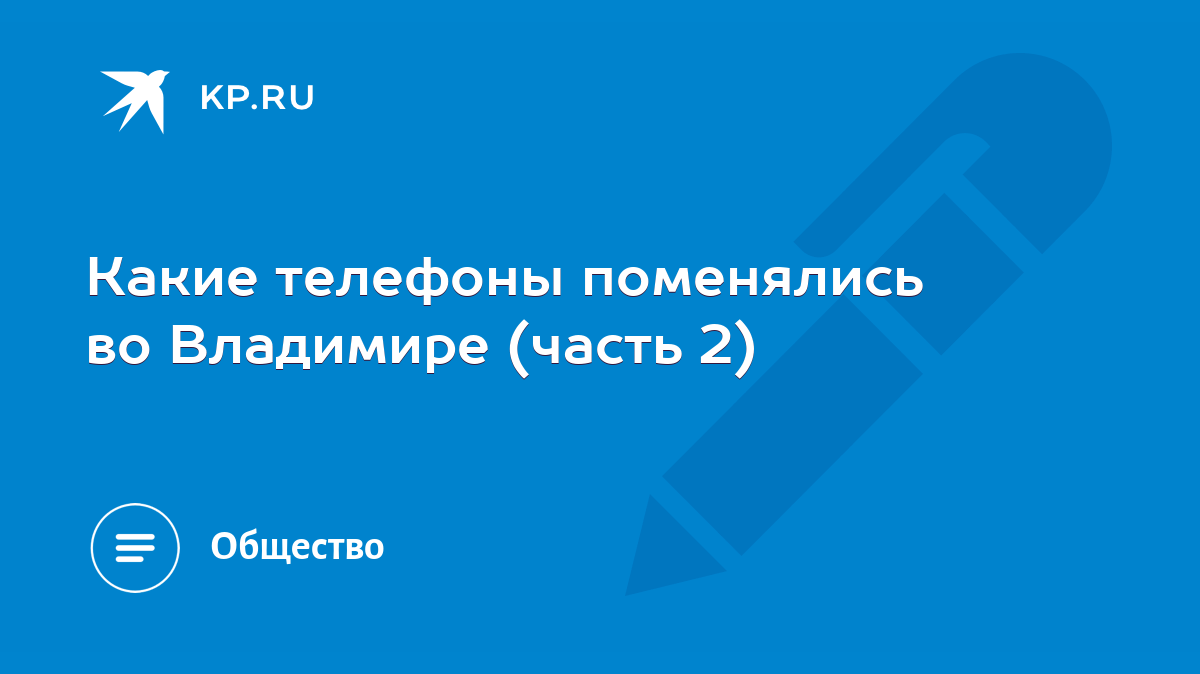 KP.RU

Какие телефоны поменялись во Владимире (часть 2)

Общество